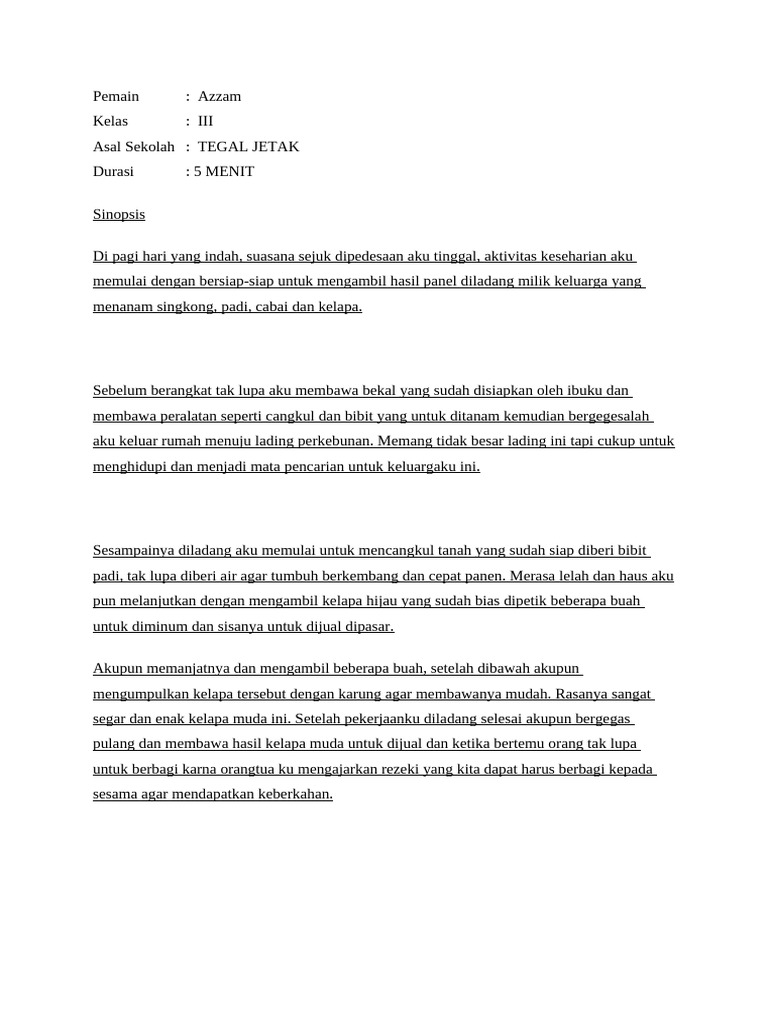 Pemain : Azzam
Kelas : III
Asal Sekolah : TEGAL JETAK
Durasi : 5 MENIT

Sinopsis

Di pagi hari yang indah, suasana sejuk dipedesaan aku tinggal, aktivitas keseharian aku memulai dengan bersiap-siap untuk mengambil hasil panel diladang milik keluarga yang menanam singkong, padi, cabai dan kelapa.

Sebelum berangkat tak lupa aku membawa bekal yang sudah disiapkan oleh ibuku dan membawa peralatan seperti cangkul dan bibit yang untuk ditanam kemudian bergegesalah aku keluar rumah menuju lading perkebunan. Memang tidak besar lading ini tapi cukup untuk menghidupi dan menjadi mata pencarian untuk keluargaku ini.

Sesampainya diladang aku memulai untuk mencangkul tanah yang sudah siap diberi bibit padi, tak lupa diberi air agar tumbuh berkembang dan cepat panen. Merasa lelah dan haus aku pun melanjutkan dengan mengambil kelapa hijau yang sudah bias dipetik beberapa buah untuk diminum dan sisanya untuk dijual dipasar.

Akupun memanjatnya dan mengambil beberapa buah, setelah dibawah akupun mengumpulkan kelapa tersebut dengan karung agar membawanya mudah. Rasanya sangat segar dan enak kelapa muda ini. Setelah pekerjaanku diladang selesai akupun bergegas pulang dan membawa hasil kelapa muda untuk dijual dan ketika bertemu orang tak lupa untuk berbagi karna orangtua ku mengajarkan rezeki yang kita dapat harus berbagi kepada sesama agar mendapatkan keberkahan.